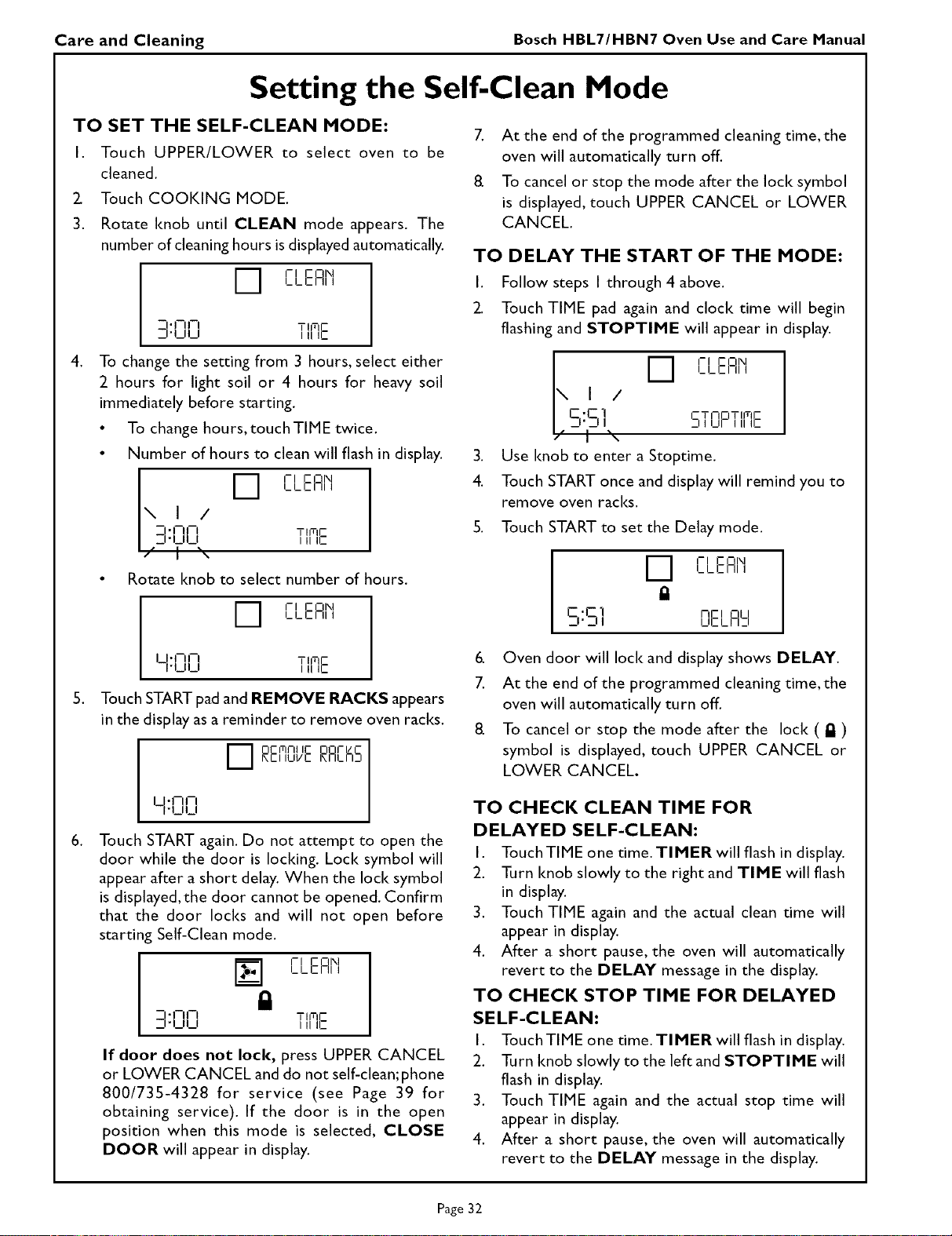 Care and Cleaning

Bosch HBL7/HBN7 Oven Use and Care Manual

Setting the Self-Clean Mode

TO SET THE SELF-CLEAN MODE:

1. Touch UPPER/LOWER to select oven to be cleaned.

2. Touch COOKING MODE.

3. Rotate knob until CLEAN mode appears. The number of cleaning hours is displayed automatically.

CLEAN

3:00 TIME

4. To change the setting from 3 hours, select either 2 hours for light soil or 4 hours for heavy soil immediately before starting.

• To change hours, touch TIME twice.

• Number of hours to clean will flash in display.

CLEAN

3:00 TIME

• Rotate knob to select number of hours.

CLEAN

4:00 TIME

5. Touch START pad and REMOVE RACKS appears in the display as a reminder to remove oven racks.

REMOVE RACKS

4:00

6. Touch START again. Do not attempt to open the door while the door is locking. Lock symbol will appear after a short delay. When the lock symbol is displayed, the door cannot be opened. Confirm that the door locks and will not open before starting Self-Clean mode.

CLEAN

3:00 TIME

If door does not lock, press UPPER CANCEL or LOWER CANCEL and do not self-clean; phone 800/735-4328 for service (see Page 39 for obtaining service). If the door is in the open position when this mode is selected, CLOSE DOOR will appear in display.

7. At the end of the programmed cleaning time, the oven will automatically turn off.

8. To cancel or stop the mode after the lock symbol is displayed, touch UPPER CANCEL or LOWER CANCEL.

TO DELAY THE START OF THE MODE:

1. Follow steps 1 through 4 above.

2. Touch TIME pad again and clock time will begin flashing and STOPTIME will appear in display.

CLEAN

5:51 STOPTIME

3. Use knob to enter a Stoptime.

4. Touch START once and display will remind you to remove oven racks.

5. Touch START to set the Delay mode.

CLEAN

5:51 DELAY

6. Oven door will lock and display shows DELAY.

7. At the end of the programmed cleaning time, the oven will automatically turn off.

8. To cancel or stop the mode after the lock ( ) symbol is displayed, touch UPPER CANCEL or LOWER CANCEL.

TO CHECK CLEAN TIME FOR DELAYED SELF-CLEAN:

1. Touch TIME one time. TIMER will flash in display.

2. Turn knob slowly to the right and TIME will flash in display.

3. Touch TIME again and the actual clean time will appear in display.

4. After a short pause, the oven will automatically revert to the DELAY message in the display.

TO CHECK STOP TIME FOR DELAYED SELF-CLEAN:

1. Touch TIME one time. TIMER will flash in display.

2. Turn knob slowly to the left and STOPTIME will flash in display.

3. Touch TIME again and the actual stop time will appear in display.

4. After a short pause, the oven will automatically revert to the DELAY message in the display.

Page 32